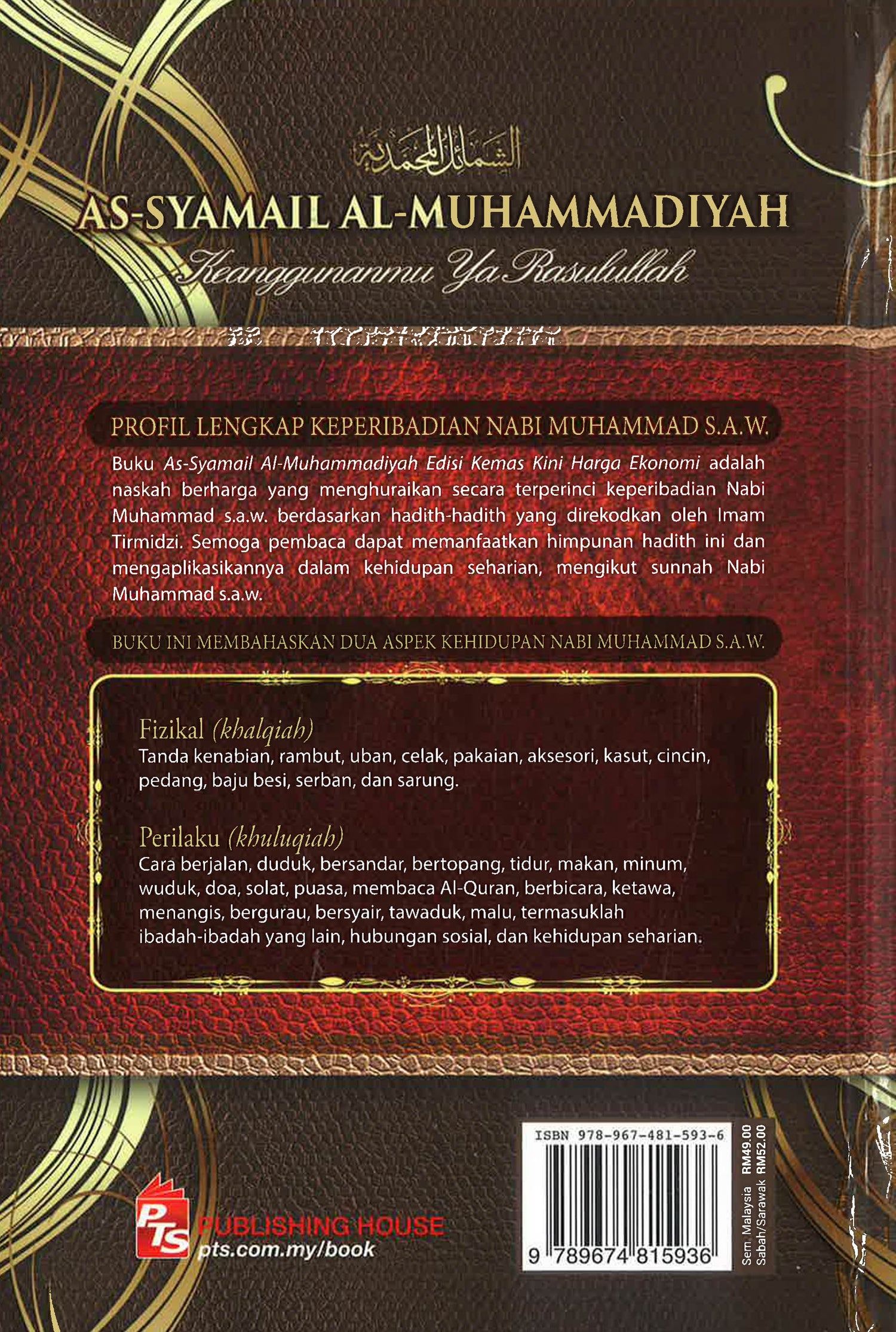 الشمائل المحمدية

AS-SYAMAIL AL-MUHAMMADIYAH

Keanggunanmu Ya Rasulullah

PROFIL LENGKAP KEPERIBADIAN NABI MUHAMMAD S.A.W.

Buku As-Syamail Al-Muhammadiyah Edisi Kemas Kini Harga Ekonomi adalah naskah berharga yang menghuraikan secara terperinci keperibadian Nabi Muhammad s.a.w. berdasarkan hadith-hadith yang direkodkan oleh Imam Tirmidzi. Semoga pembaca dapat memanfaatkan himpunan hadith ini dan mengaplikasikannya dalam kehidupan seharian, mengikut sunnah Nabi Muhammad s.a.w.

BUKU INI MEMBAHASKAN DUA ASPEK KEHIDUPAN NABI MUHAMMAD S.A.W.

Fizikal (khalqiah)
Tanda kenabian, rambut, uban, celak, pakaian, aksesori, kasut, cincin, pedang, baju besi, serban, dan sarung.

Perilaku (khuluqiah)
Cara berjalan, duduk, bersandar, bertopang, tidur, makan, minum, wuduk, doa, solat, puasa, membaca Al-Quran, berbicara, ketawa, menangis, bergurau, bersyair, tawaduk, malu, termasuklah ibadah-ibadah yang lain, hubungan sosial, dan kehidupan seharian.

PTS PUBLISHING HOUSE
pts.com.my/book

ISBN 978-967-481-593-6
9 789674 815936

Sem. Malaysia RM49.00
Sabah/Sarawak RM52.00